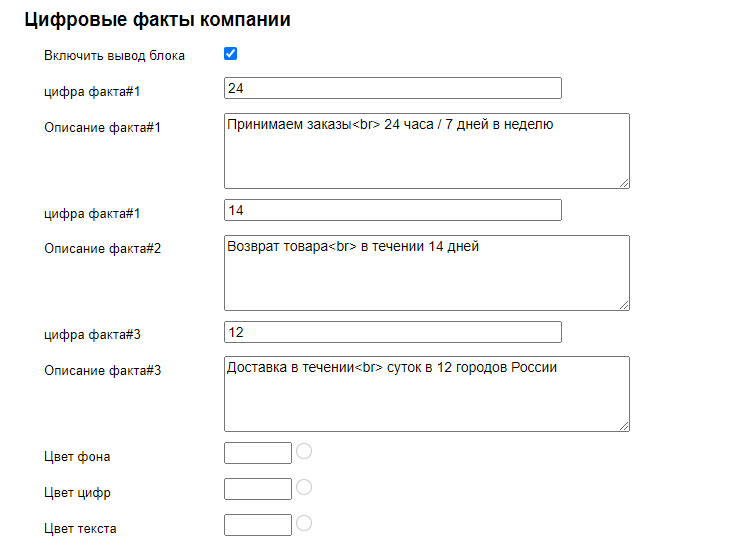 Цифровые факты компании

Включить вывод блока

цифра факта#1
24

Описание факта#1
Принимаем заказы<br> 24 часа / 7 дней в неделю

цифра факта#1
14

Описание факта#2
Возврат товара<br> в течении 14 дней

цифра факта#3
12

Описание факта#3
Доставка в течении<br> суток в 12 городов России

Цвет фона

Цвет цифр

Цвет текста